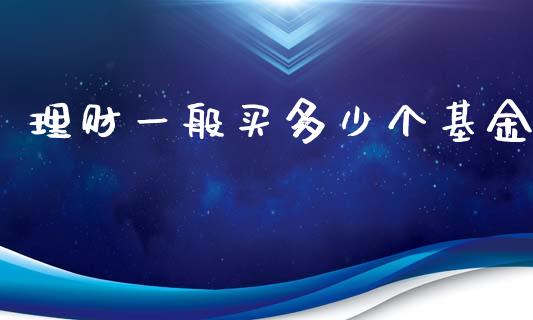 理财一般买多少个基金